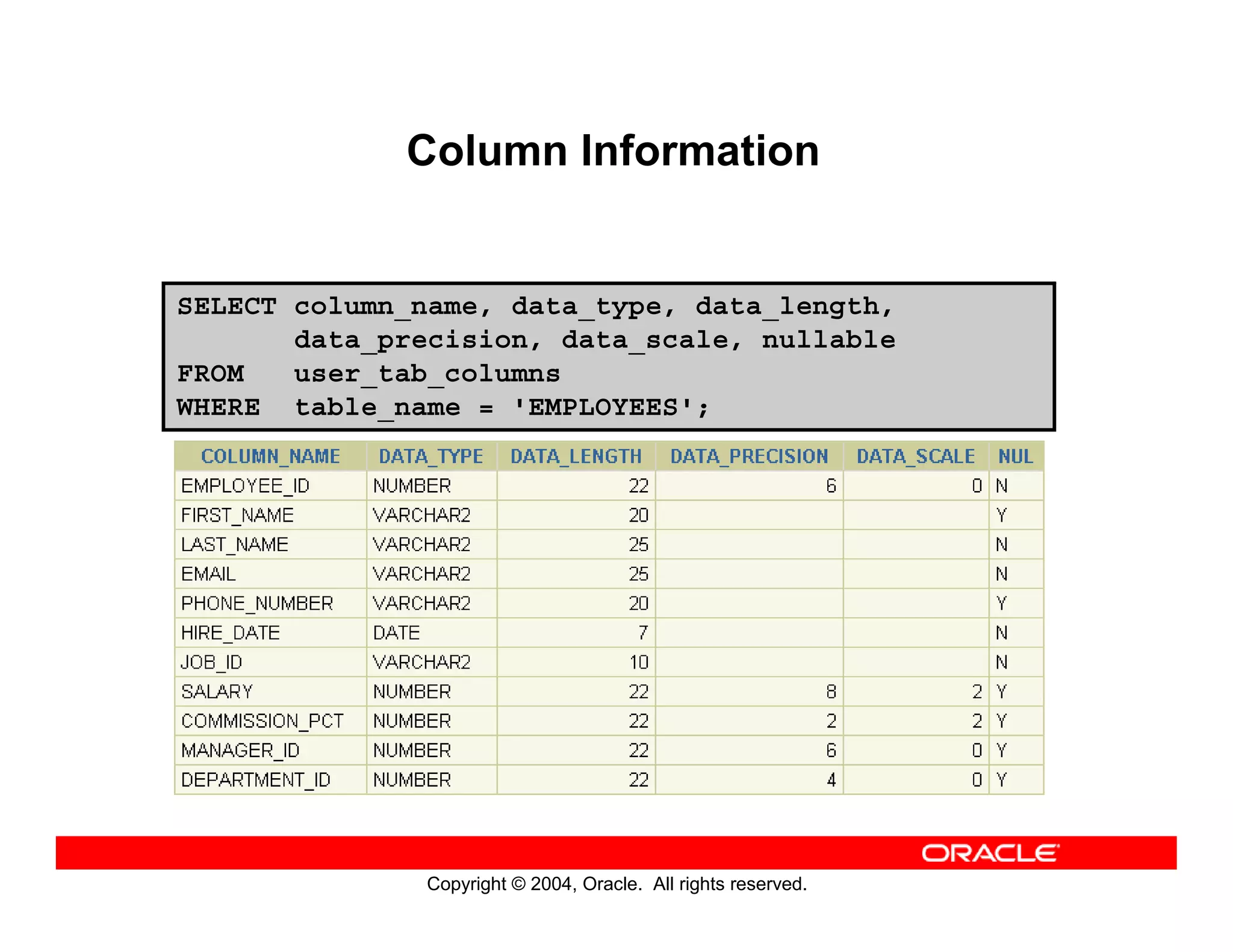 Column Information

SELECT column_name, data_type, data_length,
       data_precision, data_scale, nullable
FROM   user_tab_columns
WHERE  table_name = 'EMPLOYEES';

| COLUMN_NAME | DATA_TYPE | DATA_LENGTH | DATA_PRECISION | DATA_SCALE | NUL |
|---|---|---|---|---|---|
| EMPLOYEE_ID | NUMBER | 22 | 6 | 0 | N |
| FIRST_NAME | VARCHAR2 | 20 | | | Y |
| LAST_NAME | VARCHAR2 | 25 | | | N |
| EMAIL | VARCHAR2 | 25 | | | N |
| PHONE_NUMBER | VARCHAR2 | 20 | | | Y |
| HIRE_DATE | DATE | 7 | | | N |
| JOB_ID | VARCHAR2 | 10 | | | N |
| SALARY | NUMBER | 22 | 8 | 2 | Y |
| COMMISSION_PCT | NUMBER | 22 | 2 | 2 | Y |
| MANAGER_ID | NUMBER | 22 | 6 | 0 | Y |
| DEPARTMENT_ID | NUMBER | 22 | 4 | 0 | Y |

ORACLE

Copyright © 2004, Oracle.  All rights reserved.